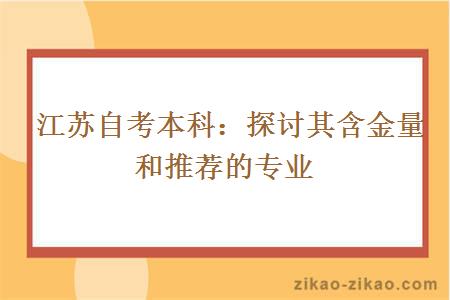 江苏自考本科：探讨其含金量和推荐的专业

zikao-zikao.com